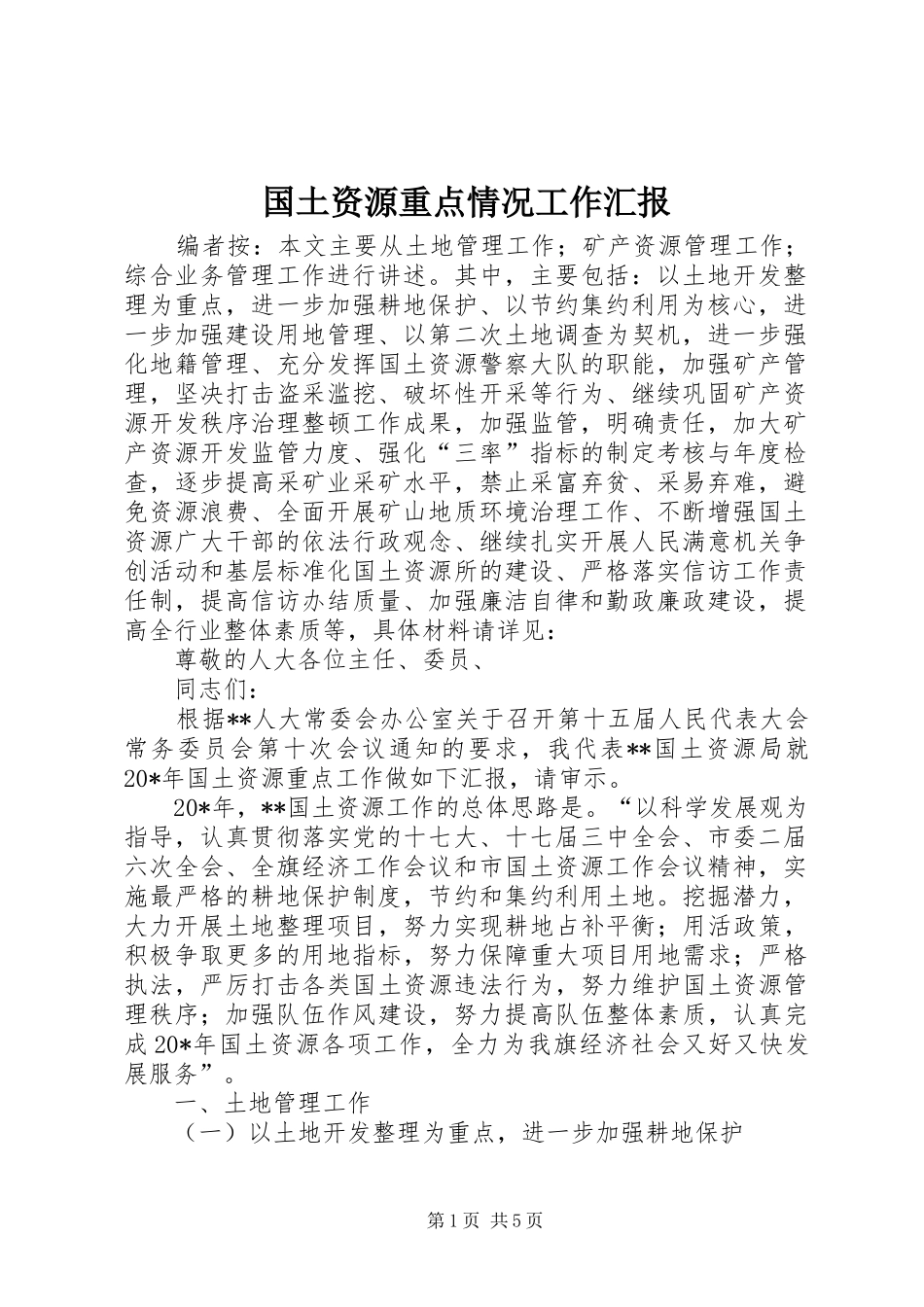 国土资源重点情况工作汇报

编者按：本文主要从土地管理工作；矿产资源管理工作；综合业务管理工作进行讲述。其中，主要包括：以土地开发整理为重点，进一步加强耕地保护、以节约集约利用为核心，进一步加强建设用地管理、以第二次土地调查为契机，进一步强化地籍管理、充分发挥国土资源警察大队的职能，加强矿产管理，坚决打击盗采滥挖、破坏性开采等行为、继续巩固矿产资源开发秩序治理整顿工作成果，加强监管，明确责任，加大矿产资源开发监管力度、强化“三率”指标的制定考核与年度检查，逐步提高采矿业采矿水平，禁止采富弃贫、采易弃难，避免资源浪费、全面开展矿山地质环境治理工作、不断增强国土资源广大干部的依法行政观念、继续扎实开展人民满意机关争创活动和基层标准化国土资源所的建设、严格落实信访工作责任制，提高信访办结质量、加强廉洁自律和勤政廉政建设，提高全行业整体素质等，具体材料请详见：

尊敬的人大各位主任、委员、

同志们：

根据**人大常委会办公室关于召开第十五届人民代表大会常务委员会第十次会议通知的要求，我代表**国土资源局就20*年国土资源重点工作做如下汇报，请审示。

20*年，**国土资源工作的总体思路是。“以科学发展观为指导，认真贯彻落实党的十七大、十七届三中全会、市委二届六次全会、全旗经济工作会议和市国土资源工作会议精神，实施最严格的耕地保护制度，节约和集约利用土地。挖掘潜力，大力开展土地整理项目，努力实现耕地占补平衡；用活政策，积极争取更多的用地指标，努力保障重大项目用地需求；严格执法，严厉打击各类国土资源违法行为，努力维护国土资源管理秩序；加强队伍作风建设，努力提高队伍整体素质，认真完成20*年国土资源各项工作，全力为我旗经济社会又好又快发展服务”。

一、土地管理工作

（一）以土地开发整理为重点，进一步加强耕地保护

第1页 共5页